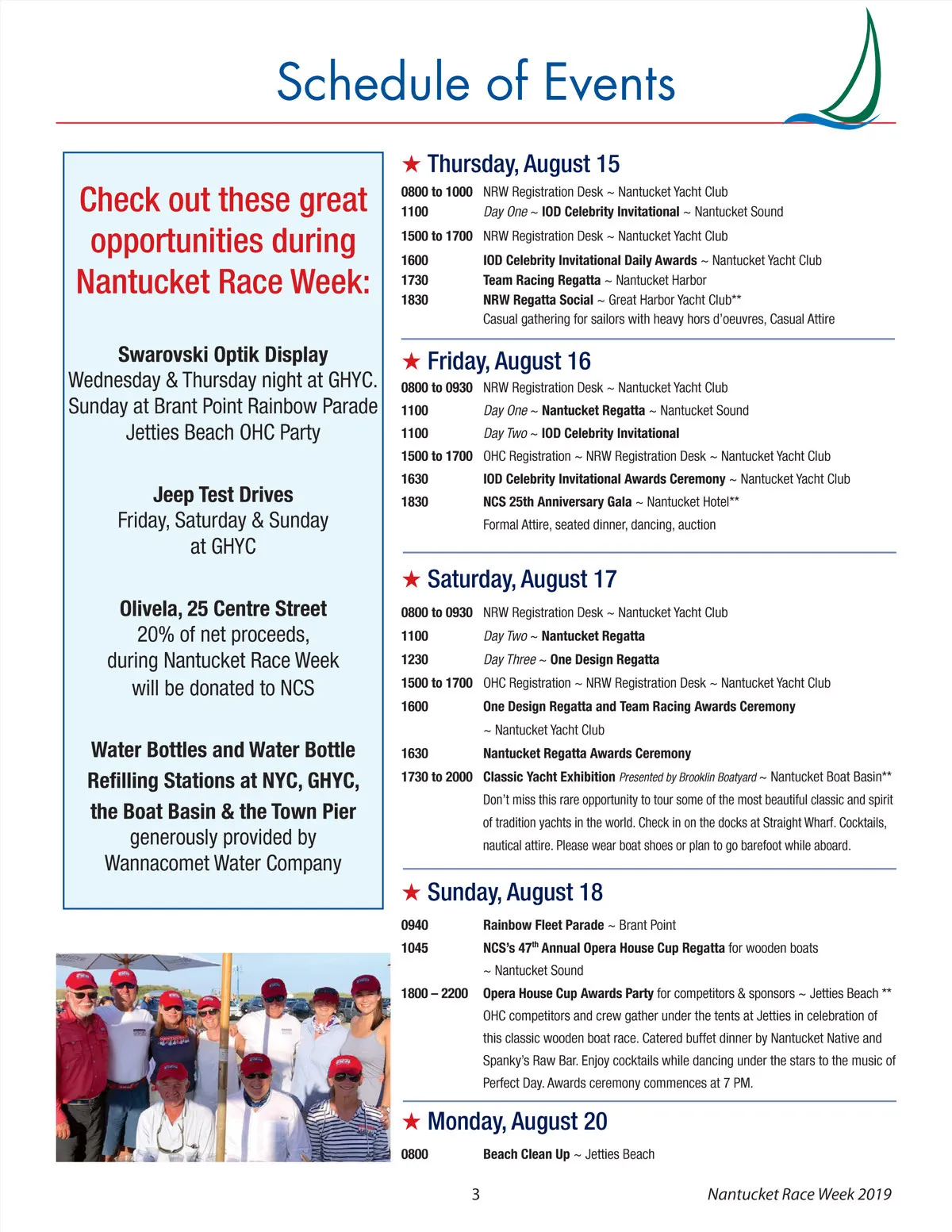 Schedule of Events

Check out these great opportunities during Nantucket Race Week:

Swarovski Optik Display
Wednesday & Thursday night at GHYC.
Sunday at Brant Point Rainbow Parade
Jetties Beach OHC Party

Jeep Test Drives
Friday, Saturday & Sunday
at GHYC

Olivela, 25 Centre Street
20% of net proceeds,
during Nantucket Race Week
will be donated to NCS

Water Bottles and Water Bottle Refilling Stations at NYC, GHYC, the Boat Basin & the Town Pier
generously provided by
Wannacomet Water Company

★ Thursday, August 15

0800 to 1000 NRW Registration Desk ~ Nantucket Yacht Club
1100 Day One ~ IOD Celebrity Invitational ~ Nantucket Sound
1500 to 1700 NRW Registration Desk ~ Nantucket Yacht Club
1600 IOD Celebrity Invitational Daily Awards ~ Nantucket Yacht Club
1730 Team Racing Regatta ~ Nantucket Harbor
1830 NRW Regatta Social ~ Great Harbor Yacht Club**
Casual gathering for sailors with heavy hors d'oeuvres, Casual Attire

★ Friday, August 16

0800 to 0930 NRW Registration Desk ~ Nantucket Yacht Club
1100 Day One ~ Nantucket Regatta ~ Nantucket Sound
1100 Day Two ~ IOD Celebrity Invitational
1500 to 1700 OHC Registration ~ NRW Registration Desk ~ Nantucket Yacht Club
1630 IOD Celebrity Invitational Awards Ceremony ~ Nantucket Yacht Club
1830 NCS 25th Anniversary Gala ~ Nantucket Hotel**
Formal Attire, seated dinner, dancing, auction

★ Saturday, August 17

0800 to 0930 NRW Registration Desk ~ Nantucket Yacht Club
1100 Day Two ~ Nantucket Regatta
1230 Day Three ~ One Design Regatta
1500 to 1700 OHC Registration ~ NRW Registration Desk ~ Nantucket Yacht Club
1600 One Design Regatta and Team Racing Awards Ceremony ~ Nantucket Yacht Club
1630 Nantucket Regatta Awards Ceremony
1730 to 2000 Classic Yacht Exhibition Presented by Brooklin Boatyard ~ Nantucket Boat Basin**
Don't miss this rare opportunity to tour some of the most beautiful classic and spirit of tradition yachts in the world. Check in on the docks at Straight Wharf. Cocktails, nautical attire. Please wear boat shoes or plan to go barefoot while aboard.

★ Sunday, August 18

0940 Rainbow Fleet Parade ~ Brant Point
1045 NCS's 47$^{th}$ Annual Opera House Cup Regatta for wooden boats ~ Nantucket Sound
1800 – 2200 Opera House Cup Awards Party for competitors & sponsors ~ Jetties Beach **
OHC competitors and crew gather under the tents at Jetties in celebration of this classic wooden boat race. Catered buffet dinner by Nantucket Native and Spanky's Raw Bar. Enjoy cocktails while dancing under the stars to the music of Perfect Day. Awards ceremony commences at 7 PM.

★ Monday, August 20

0800 Beach Clean Up ~ Jetties Beach

3
Nantucket Race Week 2019